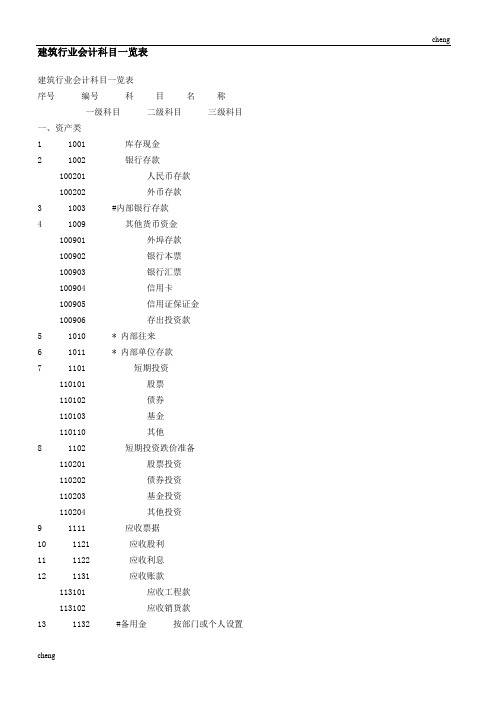 cheng

建筑行业会计科目一览表

建筑行业会计科目一览表

序号 编号 科 目 名 称

一级科目 二级科目 三级科目

一、资产类

1 1001 库存现金

2 1002 银行存款

100201 人民币存款

100202 外币存款

3 1003 #内部银行存款

4 1009 其他货币资金

100901 外埠存款

100902 银行本票

100903 银行汇票

100904 信用卡

100905 信用证保证金

100906 存出投资款

5 1010 * 内部往来

6 1011 * 内部单位存款

7 1101 短期投资

110101 股票

110102 债券

110103 基金

110110 其他

8 1102 短期投资跌价准备

110201 股票投资

110202 债券投资

110203 基金投资

110204 其他投资

9 1111 应收票据

10 1121 应收股利

11 1122 应收利息

12 1131 应收账款

113101 应收工程款

113102 应收销货款

13 1132 #备用金 按部门或个人设置

cheng